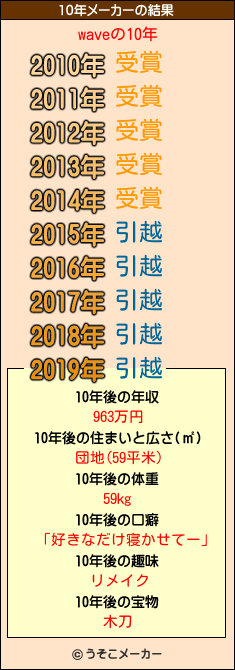 10年メーカーの結果

waveの10年

2010年 受賞
2011年 受賞
2012年 受賞
2013年 受賞
2014年 受賞
2015年 引越
2016年 引越
2017年 引越
2018年 引越
2019年 引越

10年後の年収
963万円
10年後の住まいと広さ(㎡)
団地(59平米)
10年後の体重
59kg
10年後の口癖
「好きなだけ寝かせてー」
10年後の趣味
リメイク
10年後の宝物
木刀

© うそこメーカー